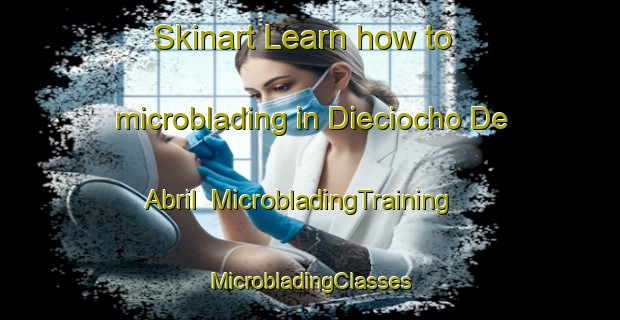 Skinart Learn how to microblading in Dieciocho De Abril MicrobladingTraining MicrobladingClasses